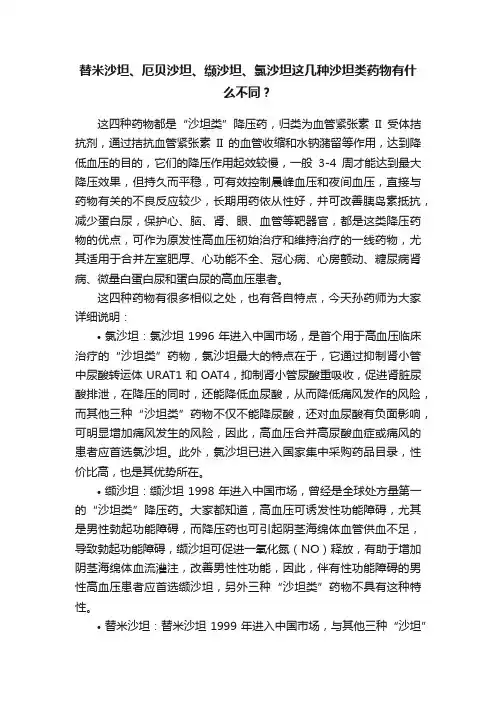 替米沙坦、厄贝沙坦、缬沙坦、氯沙坦这几种沙坦类药物有什么不同？

这四种药物都是“沙坦类”降压药，归类为血管紧张素 II 受体拮抗剂，通过拮抗血管紧张素 II 的血管收缩和水钠潴留等作用，达到降低血压的目的，它们的降压作用起效较慢，一般 3-4 周才能达到最大降压效果，但持久而平稳，可有效控制晨峰血压和夜间血压，直接与药物有关的不良反应较少，长期用药依从性好，并可改善胰岛素抵抗，减少蛋白尿，保护心、脑、肾、眼、血管等靶器官，都是这类降压药物的优点，可作为原发性高血压初始治疗和维持治疗的一线药物，尤其适用于合并左室肥厚、心功能不全、冠心病、心房颤动、糖尿病肾病、微量白蛋白尿和蛋白尿的高血压患者。

这四种药物有很多相似之处，也有各自特点，今天孙药师为大家详细说明：

• 氯沙坦：氯沙坦 1996 年进入中国市场，是首个用于高血压临床治疗的“沙坦类”药物，氯沙坦最大的特点在于，它通过抑制肾小管中尿酸转运体 URAT1 和 OAT4，抑制肾小管尿酸重吸收，促进肾脏尿酸排泄，在降压的同时，还能降低血尿酸，从而降低痛风发作的风险，而其他三种“沙坦类”药物不仅不能降尿酸，还对血尿酸有负面影响，可明显增加痛风发生的风险，因此，高血压合并高尿酸血症或痛风的患者应首选氯沙坦。此外，氯沙坦已进入国家集中采购药品目录，性价比高，也是其优势所在。

• 缬沙坦：缬沙坦 1998 年进入中国市场，曾经是全球处方量第一的“沙坦类”降压药。大家都知道，高血压可诱发性功能障碍，尤其是男性勃起功能障碍，而降压药也可引起阴茎海绵体血管供血不足，导致勃起功能障碍，缬沙坦可促进一氧化氮（NO）释放，有助于增加阴茎海绵体血流灌注，改善男性性功能，因此，伴有性功能障碍的男性高血压患者应首选缬沙坦，另外三种“沙坦类”药物不具有这种特性。

• 替米沙坦：替米沙坦 1999 年进入中国市场，与其他三种“沙坦”